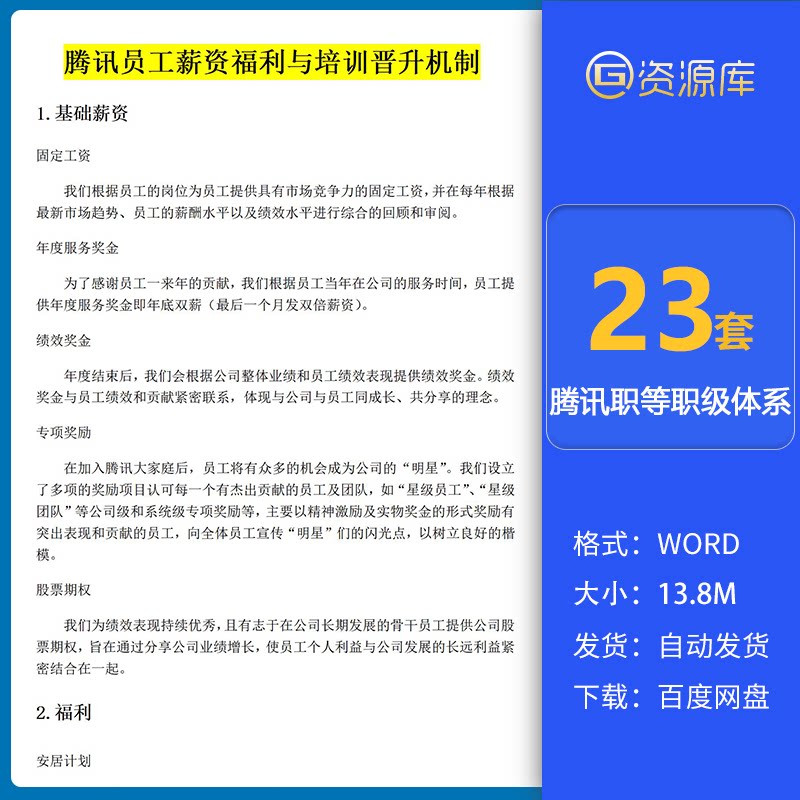 腾讯员工薪资福利与培训晋升机制

1. 基础薪资

固定工资

我们根据员工的岗位为员工提供具有市场竞争力的固定工资，并在每年根据最新市场趋势、员工的薪酬水平以及绩效水平进行综合的回顾和审阅。

年度服务奖金

为了感谢员工一来年的贡献，我们根据员工当年在公司的服务时间，员工提供年度服务奖金即年底双薪（最后一个月发双倍薪资）。

绩效奖金

年度结束后，我们会根据公司整体业绩和员工绩效表现提供绩效奖金。绩效奖金与员工绩效和贡献紧密联系，体现与公司与员工同成长、共分享的理念。

专项奖励

在加入腾讯大家庭后，员工将有众多的机会成为公司的“明星”。我们设立了多项的奖励项目认可每一个有杰出贡献的员工及团队，如“星级员工”、“星级团队”等公司级和系统级专项奖励等，主要以精神激励及实物奖金的形式奖励有突出表现和贡献的员工，向全体员工宣传“明星”们的闪光点，以树立良好的楷模。

股票期权

我们为绩效表现持续优秀，且有志于在公司长期发展的骨干员工提供公司股票期权，旨在通过分享公司业绩增长，使员工个人利益与公司发展的长远利益紧密结合在一起。

2. 福利

安居计划

资源库

23套

腾讯职等职级体系

格式：WORD

大小：13.8M

发货：自动发货

下载：百度网盘